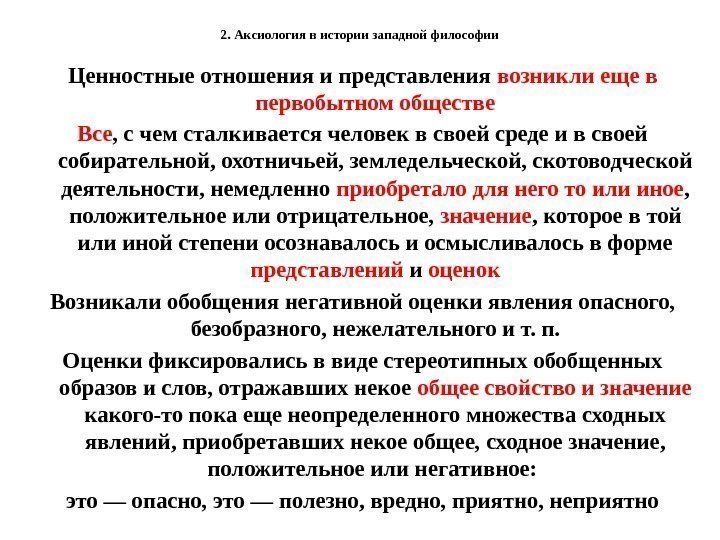 2. Аксиология в истории западной философии

Ценностные отношения и представления возникли еще в первобытном обществе

Все, с чем сталкивается человек в своей среде и в своей собирательной, охотничьей, земледельческой, скотоводческой деятельности, немедленно приобретало для него то или иное, положительное или отрицательное, значение, которое в той или иной степени осознавалось и осмысливалось в форме представлений и оценок

Возникали обобщения негативной оценки явления опасного, безобразного, нежелательного и т. п.

Оценки фиксировались в виде стереотипных обобщенных образов и слов, отражавших некое общее свойство и значение какого-то пока еще неопределенного множества сходных явлений, приобретавших некое общее, сходное значение, положительное или негативное:

это — опасно, это — полезно, вредно, приятно, неприятно